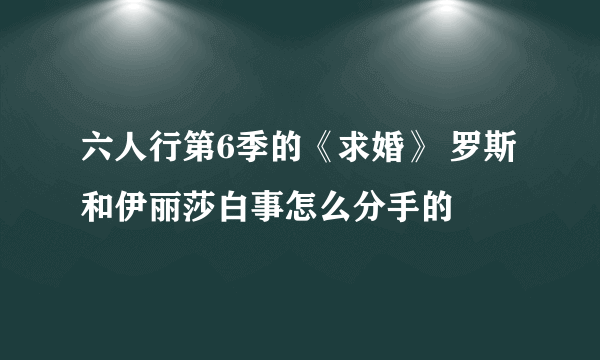 六人行第6季的《求婚》 罗斯和伊丽莎白事怎么分手的